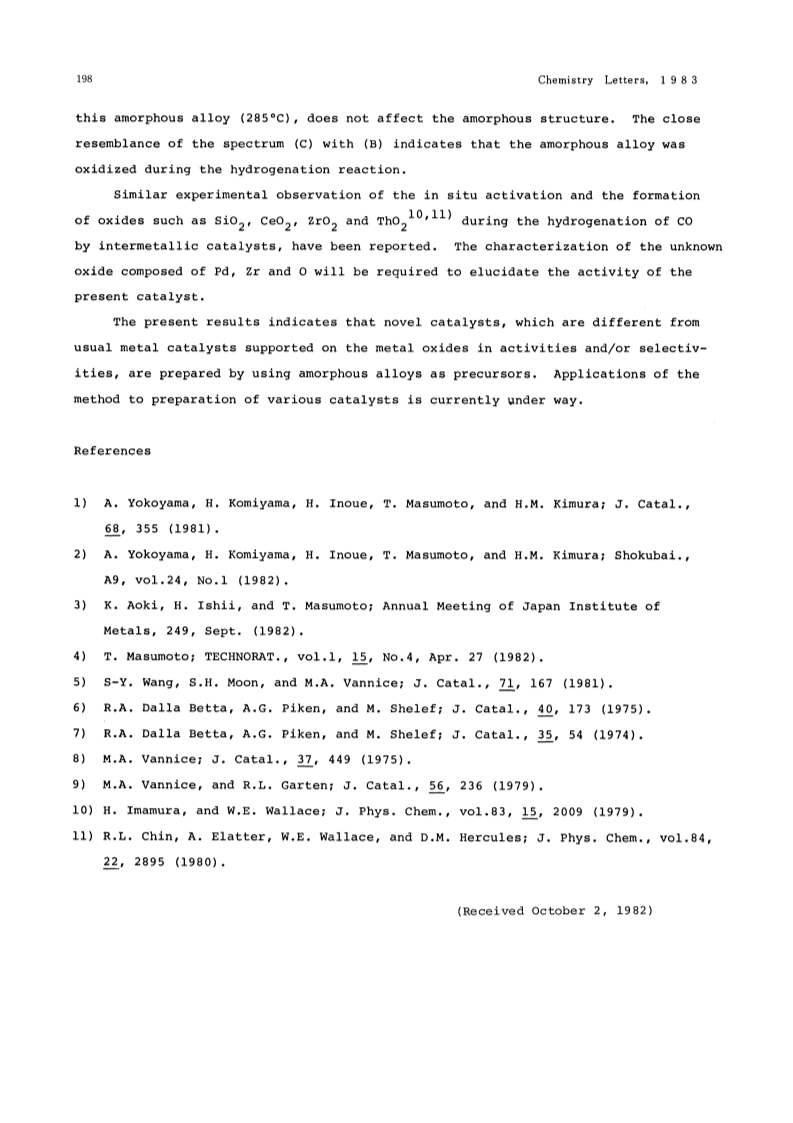 198 Chemistry Letters, 1983

this amorphous alloy (285°C), does not affect the amorphous structure. The close resemblance of the spectrum (C) with (B) indicates that the amorphous alloy was oxidized during the hydrogenation reaction.

Similar experimental observation of the in situ activation and the formation of oxides such as $SiO_2$, $CeO_2$, $ZrO_2$ and $ThO_2$$^{10,11)}$ during the hydrogenation of CO by intermetallic catalysts, have been reported. The characterization of the unknown oxide composed of Pd, Zr and O will be required to elucidate the activity of the present catalyst.

The present results indicates that novel catalysts, which are different from usual metal catalysts supported on the metal oxides in activities and/or selectivities, are prepared by using amorphous alloys as precursors. Applications of the method to preparation of various catalysts is currently under way.

References

1) A. Yokoyama, H. Komiyama, H. Inoue, T. Masumoto, and H.M. Kimura; J. Catal., 68, 355 (1981).
2) A. Yokoyama, H. Komiyama, H. Inoue, T. Masumoto, and H.M. Kimura; Shokubai., A9, vol.24, No.1 (1982).
3) K. Aoki, H. Ishii, and T. Masumoto; Annual Meeting of Japan Institute of Metals, 249, Sept. (1982).
4) T. Masumoto; TECHNORAT., vol.1, 15, No.4, Apr. 27 (1982).
5) S-Y. Wang, S.H. Moon, and M.A. Vannice; J. Catal., 71, 167 (1981).
6) R.A. Dalla Betta, A.G. Piken, and M. Shelef; J. Catal., 40, 173 (1975).
7) R.A. Dalla Betta, A.G. Piken, and M. Shelef; J. Catal., 35, 54 (1974).
8) M.A. Vannice; J. Catal., 37, 449 (1975).
9) M.A. Vannice, and R.L. Garten; J. Catal., 56, 236 (1979).
10) H. Imamura, and W.E. Wallace; J. Phys. Chem., vol.83, 15, 2009 (1979).
11) R.L. Chin, A. Elatter, W.E. Wallace, and D.M. Hercules; J. Phys. Chem., vol.84, 22, 2895 (1980).

(Received October 2, 1982)